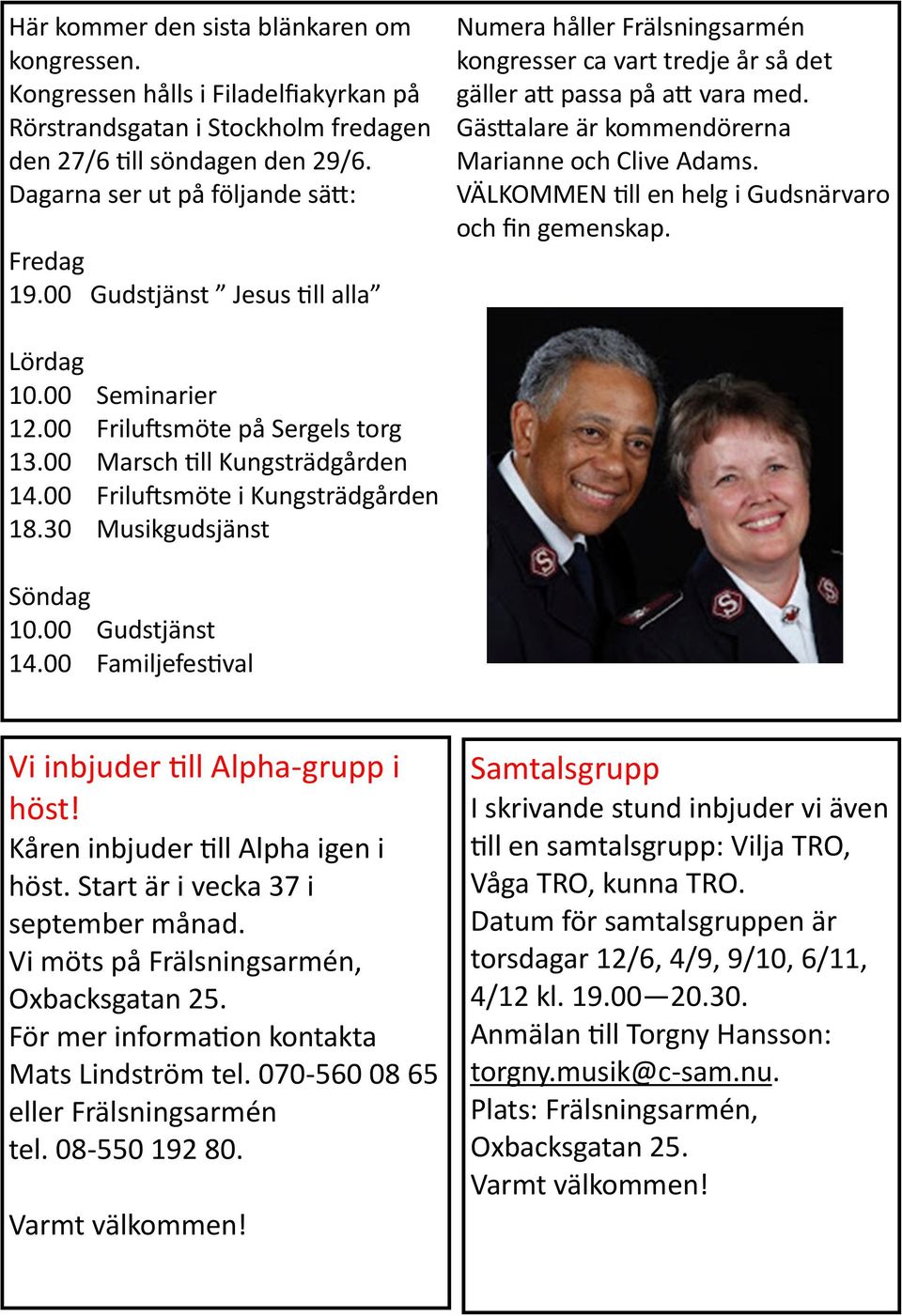 Här kommer den sista blänkaren om kongressen.
Kongressen hålls i Filadelfiakyrkan på Rörstrandsgatan i Stockholm fredagen den 27/6 till söndagen den 29/6.
Dagarna ser ut på följande sätt:

Fredag
19.00 Gudstjänst ” Jesus till alla”

Lördag
10.00 Seminarier
12.00 Friluftsmöte på Sergels torg
13.00 Marsch till Kungsträdgården
14.00 Friluftsmöte i Kungsträdgården
18.30 Musikgudsjänst

Söndag
10.00 Gudstjänst
14.00 Familjefestival

Numera håller Frälsningsarmén kongresser ca vart tredje år så det gäller att passa på att vara med. Gästtalare är kommendörerna Marianne och Clive Adams.
VÄLKOMMEN till en helg i Gudsnärvaro och fin gemenskap.

Vi inbjuder till Alpha-grupp i höst!
Kåren inbjuder till Alpha igen i höst. Start är i vecka 37 i september månad.
Vi möts på Frälsningsarmén, Oxbacksgatan 25.
För mer information kontakta Mats Lindström tel. 070-560 08 65 eller Frälsningsarmén tel. 08-550 192 80.

Varmt välkommen!

Samtalsgrupp
I skrivande stund inbjuder vi även till en samtalsgrupp: Vilja TRO, Våga TRO, kunna TRO.
Datum för samtalsgruppen är torsdagar 12/6, 4/9, 9/10, 6/11, 4/12 kl. 19.00—20.30.
Anmälan till Torgny Hansson: torgny.musik@c-sam.nu.
Plats: Frälsningsarmén, Oxbacksgatan 25.
Varmt välkommen!